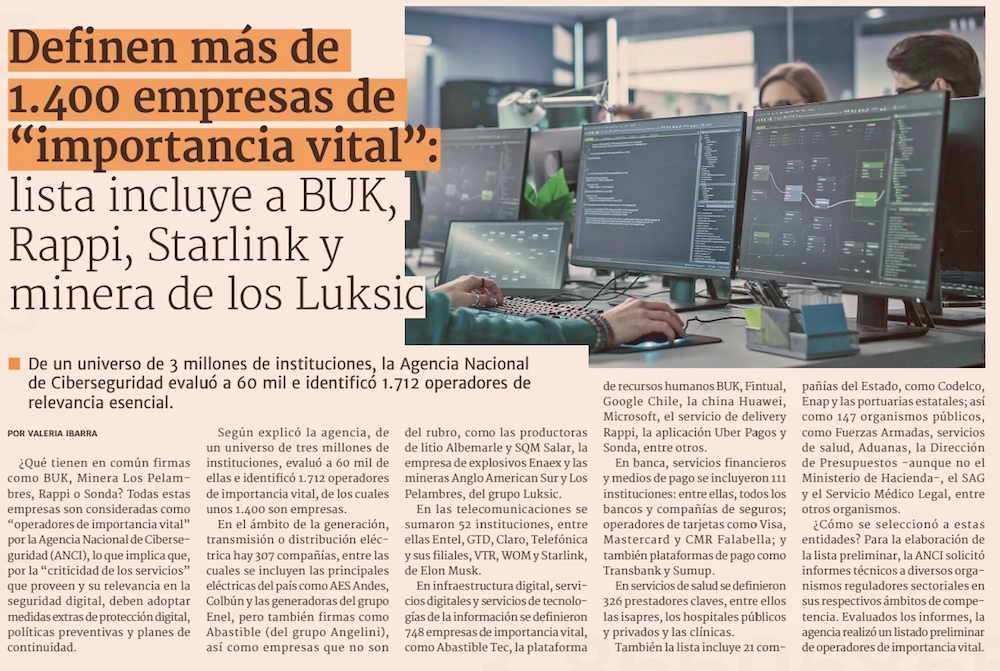 Definen más de 1.400 empresas de "importancia vital": lista incluye a BUK, Rappi, Starlink y minera de los Luksic

De un universo de 3 millones de instituciones, la Agencia Nacional de Ciberseguridad evaluó a 60 mil e identificó 1.712 operadores de relevancia esencial.

POR VALERIA IBARRA

¿Qué tienen en común firmas como BUK, Minera Los Pelambres, Rappi o Sonda? Todas estas empresas son consideradas como "operadores de importancia vital" por la Agencia Nacional de Ciberseguridad (ANCI), lo que implica que, por la "criticidad de los servicios" que proveen y su relevancia en la seguridad digital, deben adoptar medidas extras de protección digital, políticas preventivas y planes de continuidad.

Según explicó la agencia, de un universo de tres millones de instituciones, evaluó a 60 mil de ellas e identificó 1.712 operadores de importancia vital, de los cuales unos 1.400 son empresas.

En el ámbito de la generación, transmisión o distribución eléctrica hay 307 compañías, entre las cuales se incluyen las principales eléctricas del país como AES Andes, Colbún y las generadoras del grupo Enel, pero también firmas como Abastible (del grupo Angelini), así como empresas que no son del rubro, como las productoras de litio Albemarle y SQM Salar, la empresa de explosivos Enaex y las mineras Anglo American Sur y Los Pelambres, del grupo Luksic.

En las telecomunicaciones se sumaron 52 instituciones, entre ellas Entel, GTD, Claro, Telefónica y sus filiales, VTR, WOM y Starlink, de Elon Musk.

En infraestructura digital, servicios digitales y servicios de tecnologías de la información se definieron 748 empresas de importancia vital, como Abastible Tec, la plataforma de recursos humanos BUK, Fintual, Google Chile, la china Huawei, Microsoft, el servicio de delivery Rappi, la aplicación Uber Pagos y Sonda, entre otros.

En banca, servicios financieros y medios de pago se incluyeron 111 instituciones: entre ellas, todos los bancos y compañías de seguros; operadores de tarjetas como Visa, Mastercard y CMR Falabella; y también plataformas de pago como Transbank y Sumup.

En servicios de salud se definieron 326 prestadores claves, entre ellos las isapres, los hospitales públicos y privados y las clínicas.

También la lista incluye 21 compañías del Estado, como Codelco, Enap y las portuarias estatales; así como 147 organismos públicos, como Fuerzas Armadas, servicios de salud, Aduanas, la Dirección de Presupuestos -aunque no el Ministerio de Hacienda-, el SAG y el Servicio Médico Legal, entre otros organismos.

¿Cómo se seleccionó a estas entidades? Para la elaboración de la lista preliminar, la ANCI solicitó informes técnicos a diversos organismos reguladores sectoriales en sus respectivos ámbitos de competencia. Evaluados los informes, la agencia realizó un listado preliminar de operadores de importancia vital.